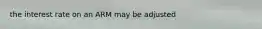 the interest rate on an ARM may be adjusted